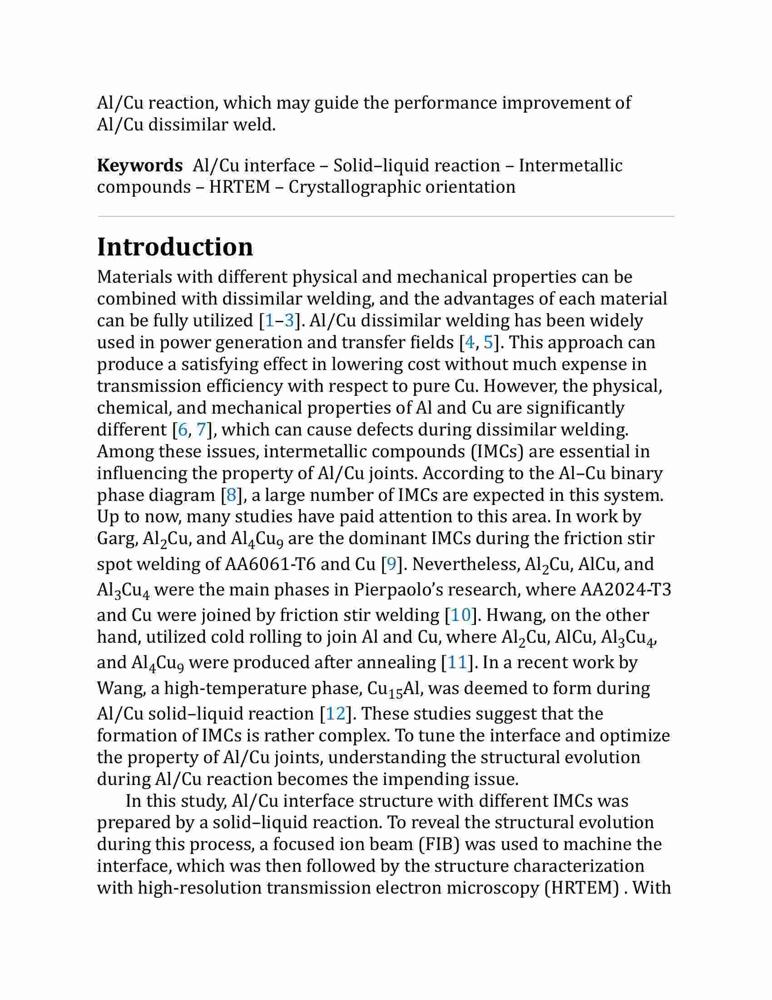 Al/Cu reaction, which may guide the performance improvement of Al/Cu dissimilar weld.

**Keywords** Al/Cu interface – Solid–liquid reaction – Intermetallic compounds – HRTEM – Crystallographic orientation

# Introduction

Materials with different physical and mechanical properties can be combined with dissimilar welding, and the advantages of each material can be fully utilized [1–3]. Al/Cu dissimilar welding has been widely used in power generation and transfer fields [4, 5]. This approach can produce a satisfying effect in lowering cost without much expense in transmission efficiency with respect to pure Cu. However, the physical, chemical, and mechanical properties of Al and Cu are significantly different [6, 7], which can cause defects during dissimilar welding. Among these issues, intermetallic compounds (IMCs) are essential in influencing the property of Al/Cu joints. According to the Al–Cu binary phase diagram [8], a large number of IMCs are expected in this system. Up to now, many studies have paid attention to this area. In work by Garg, $Al_2Cu$, and $Al_4Cu_9$ are the dominant IMCs during the friction stir spot welding of AA6061-T6 and Cu [9]. Nevertheless, $Al_2Cu$, AlCu, and $Al_3Cu_4$ were the main phases in Pierpaolo's research, where AA2024-T3 and Cu were joined by friction stir welding [10]. Hwang, on the other hand, utilized cold rolling to join Al and Cu, where $Al_2Cu$, AlCu, $Al_3Cu_4$, and $Al_4Cu_9$ were produced after annealing [11]. In a recent work by Wang, a high-temperature phase, $Cu_{15}Al$, was deemed to form during Al/Cu solid–liquid reaction [12]. These studies suggest that the formation of IMCs is rather complex. To tune the interface and optimize the property of Al/Cu joints, understanding the structural evolution during Al/Cu reaction becomes the impending issue.

In this study, Al/Cu interface structure with different IMCs was prepared by a solid–liquid reaction. To reveal the structural evolution during this process, a focused ion beam (FIB) was used to machine the interface, which was then followed by the structure characterization with high-resolution transmission electron microscopy (HRTEM) . With